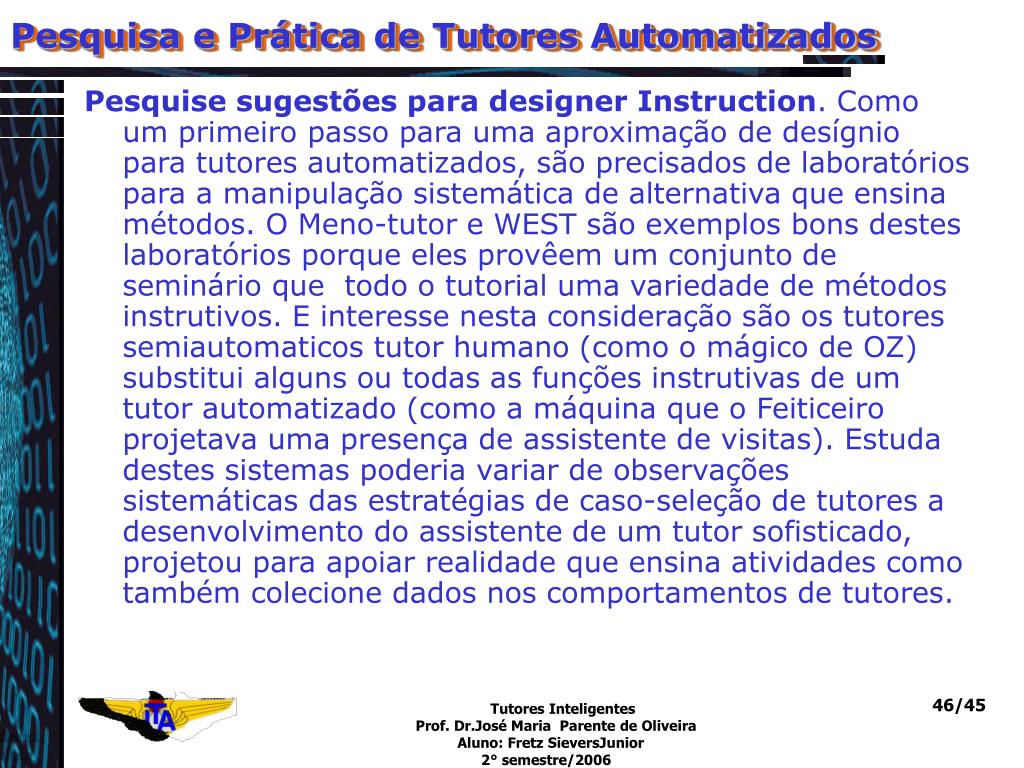 Pesquisa e Prática de Tutores Automatizados

Pesquise sugestões para designer Instruction. Como um primeiro passo para uma aproximação de desígnio para tutores automatizados, são precisados de laboratórios para a manipulação sistemática de alternativa que ensina métodos. O Meno-tutor e WEST são exemplos bons destes laboratórios porque eles provêem um conjunto de seminário que todo o tutorial uma variedade de métodos instrutivos. E interesse nesta consideração são os tutores semiautomaticos tutor humano (como o mágico de OZ) substitui alguns ou todas as funções instrutivas de um tutor automatizado (como a máquina que o Feiticeiro projetava uma presença de assistente de visitas). Estuda destes sistemas poderia variar de observações sistemáticas das estratégias de caso-seleção de tutores a desenvolvimento do assistente de um tutor sofisticado, projetou para apoiar realidade que ensina atividades como também colecione dados nos comportamentos de tutores.

ITA

Tutores Inteligentes
Prof. Dr.José Maria Parente de Oliveira
Aluno: Fretz SieversJunior
2° semestre/2006

46/45